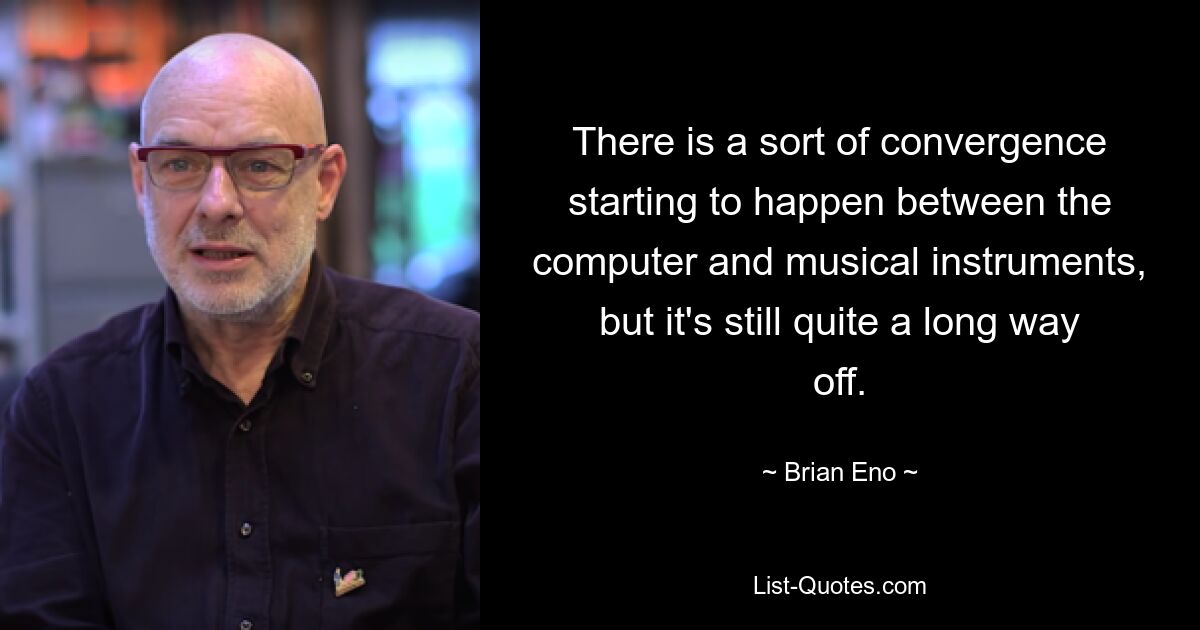 There is a sort of convergence starting to happen between the computer and musical instruments, but it's still quite a long way off.

~ Brian Eno ~

List-Quotes.com